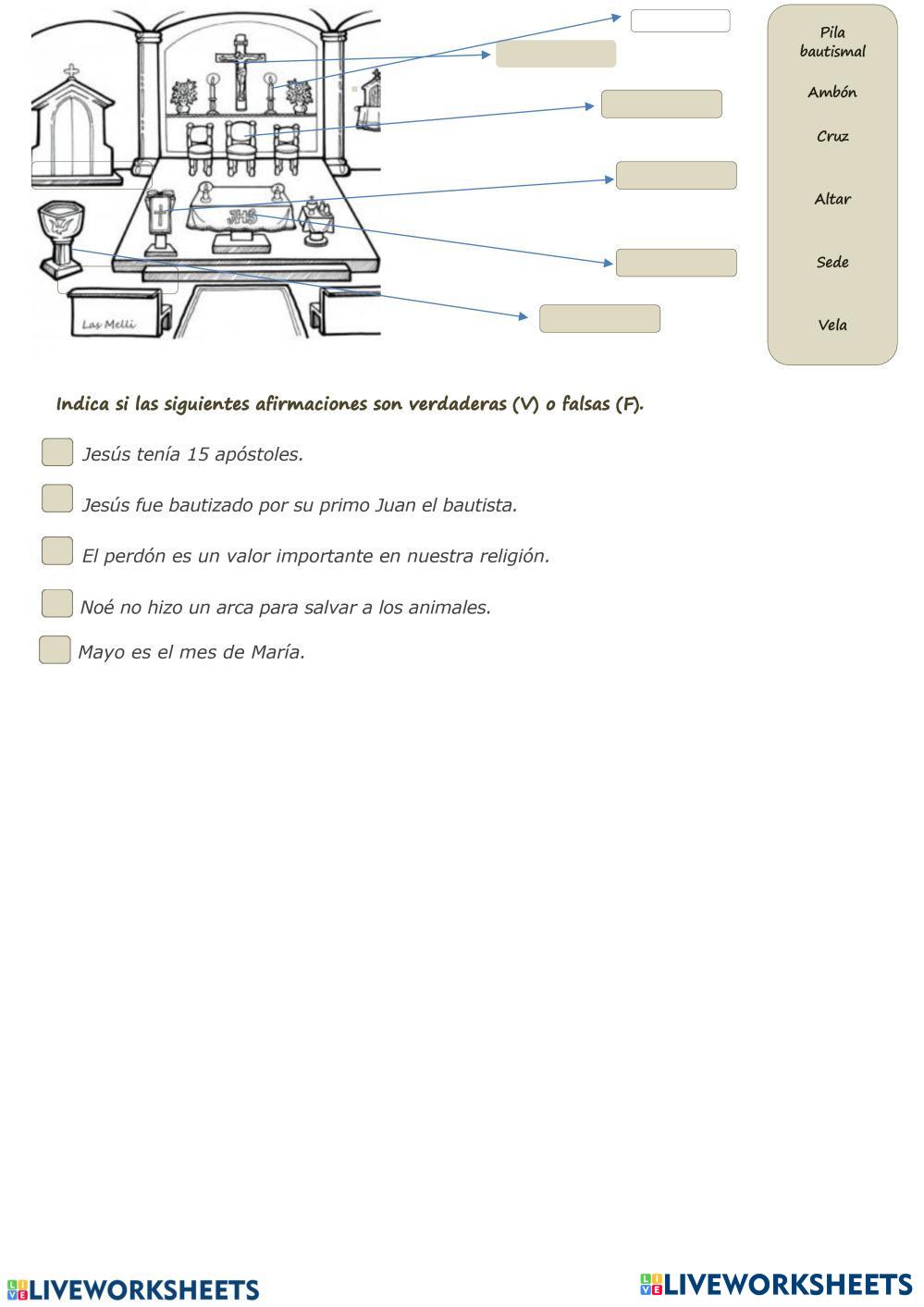 JHS

Las Melli

Pila bautismal

Ambón

Cruz

Altar

Sede

Vela

Indica si las siguientes afirmaciones son verdaderas (V) o falsas (F).

Jesús tenía 15 apóstoles.

Jesús fue bautizado por su primo Juan el bautista.

El perdón es un valor importante en nuestra religión.

Noé no hizo un arca para salvar a los animales.

Mayo es el mes de María.

LIVEWORKSHEETS

LIVEWORKSHEETS